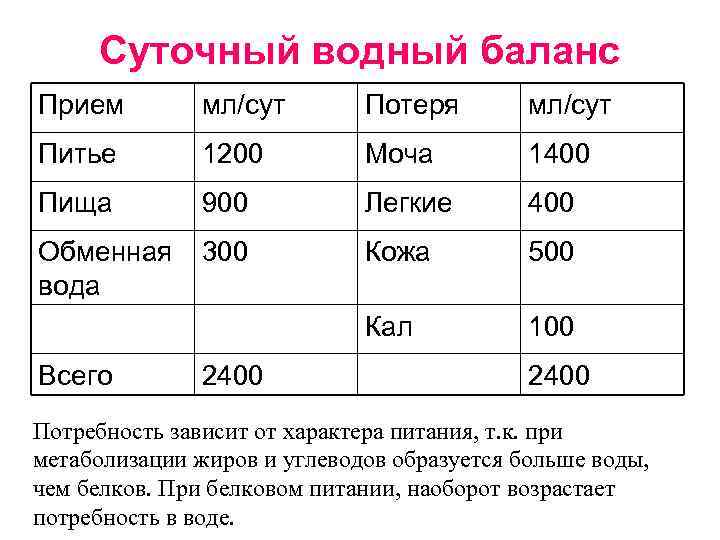 Суточный водный баланс

| Прием | мл/сут | Потеря | мл/сут |
|---|---|---|---|
| Питье | 1200 | Моча | 1400 |
| Пища | 900 | Легкие | 400 |
| Обменная вода | 300 | Кожа | 500 |
| | | Кал | 100 |
| Всего | 2400 | | 2400 |

Потребность зависит от характера питания, т.к. при метаболизации жиров и углеводов образуется больше воды, чем белков. При белковом питании, наоборот возрастает потребность в воде.